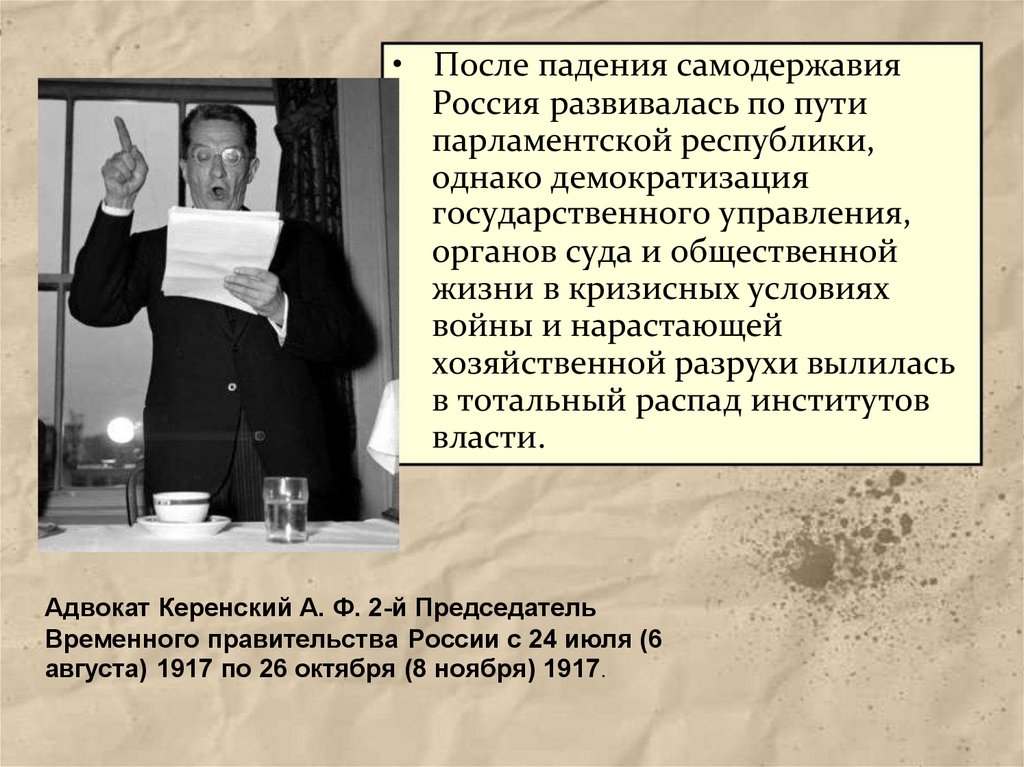 • После падения самодержавия Россия развивалась по пути парламентской республики, однако демократизация государственного управления, органов суда и общественной жизни в кризисных условиях войны и нарастающей хозяйственной разрухи вылилась в тотальный распад институтов власти.

Адвокат Керенский А. Ф. 2-й Председатель Временного правительства России с 24 июля (6 августа) 1917 по 26 октября (8 ноября) 1917.